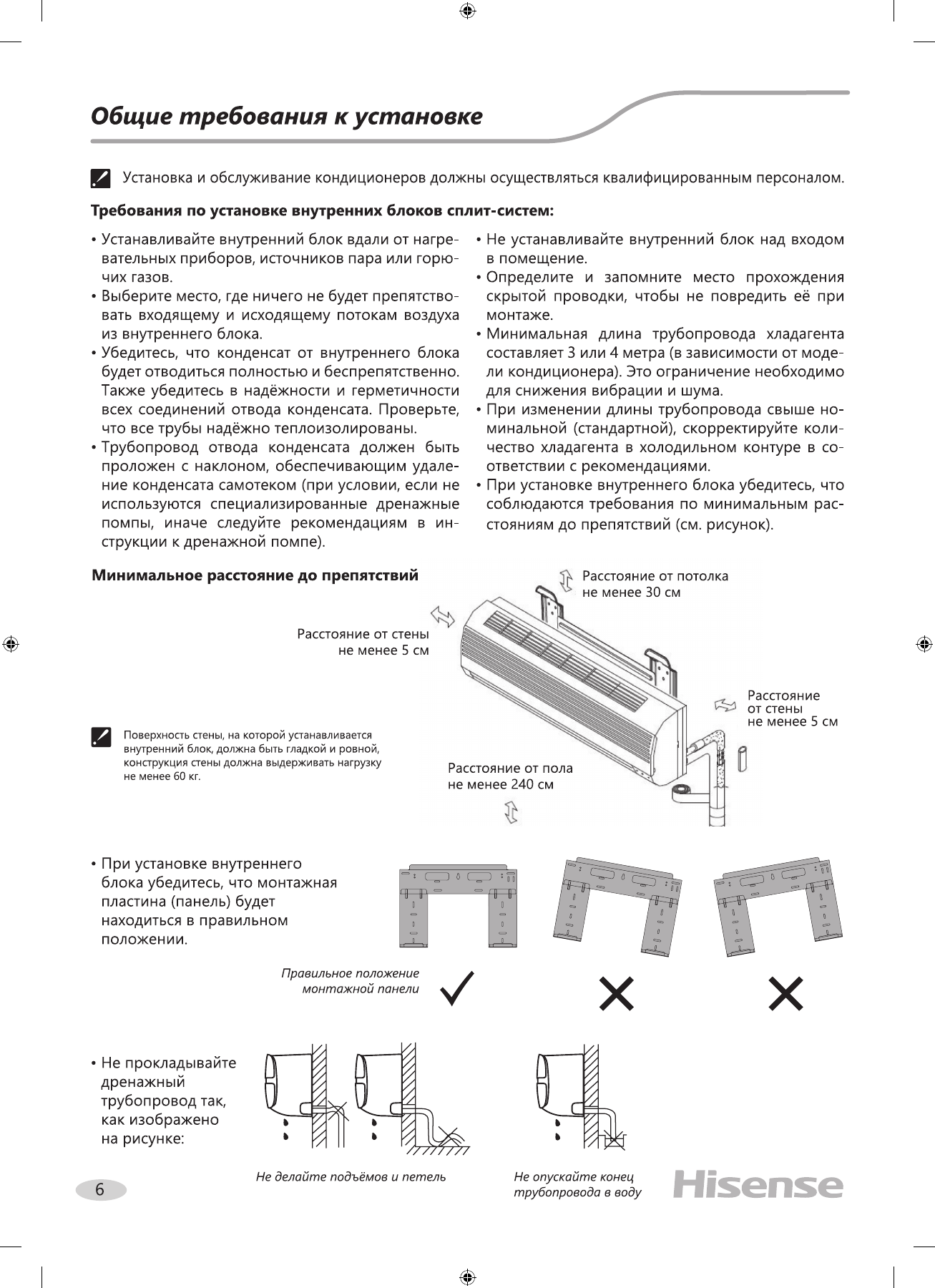 Общие требования к установке

Установка и обслуживание кондиционеров должны осуществляться квалифицированным персоналом.

Требования по установке внутренних блоков сплит-систем:

• Устанавливайте внутренний блок вдали от нагревательных приборов, источников пара или горючих газов.
• Выберите место, где ничего не будет препятствовать входящему и исходящему потокам воздуха из внутреннего блока.
• Убедитесь, что конденсат от внутреннего блока будет отводиться полностью и беспрепятственно. Также убедитесь в надёжности и герметичности всех соединений отвода конденсата. Проверьте, что все трубы надёжно теплоизолированы.
• Трубопровод отвода конденсата должен быть проложен с наклоном, обеспечивающим удаление конденсата самотеком (при условии, если не используются специализированные дренажные помпы, иначе следуйте рекомендациям в инструкции к дренажной помпе).

• Не устанавливайте внутренний блок над входом в помещение.
• Определите и запомните место прохождения скрытой проводки, чтобы не повредить её при монтаже.
• Минимальная длина трубопровода хладагента составляет 3 или 4 метра (в зависимости от модели кондиционера). Это ограничение необходимо для снижения вибрации и шума.
• При изменении длины трубопровода свыше номинальной (стандартной), скорректируйте количество хладагента в холодильном контуре в соответствии с рекомендациями.
• При установке внутреннего блока убедитесь, что соблюдаются требования по минимальным расстояниям до препятствий (см. рисунок).

Минимальное расстояние до препятствий

Расстояние от потолка не менее 30 см

Расстояние от стены не менее 5 см

Расстояние от стены не менее 5 см

Поверхность стены, на которой устанавливается внутренний блок, должна быть гладкой и ровной, конструкция стены должна выдерживать нагрузку не менее 60 кг.

Расстояние от пола не менее 240 см

• При установке внутреннего блока убедитесь, что монтажная пластина (панель) будет находиться в правильном положении.

Правильное положение монтажной панели

• Не прокладывайте дренажный трубопровод так, как изображено на рисунке:

Не делайте подъёмов и петель

Не опускайте конец трубопровода в воду

6

Hisense